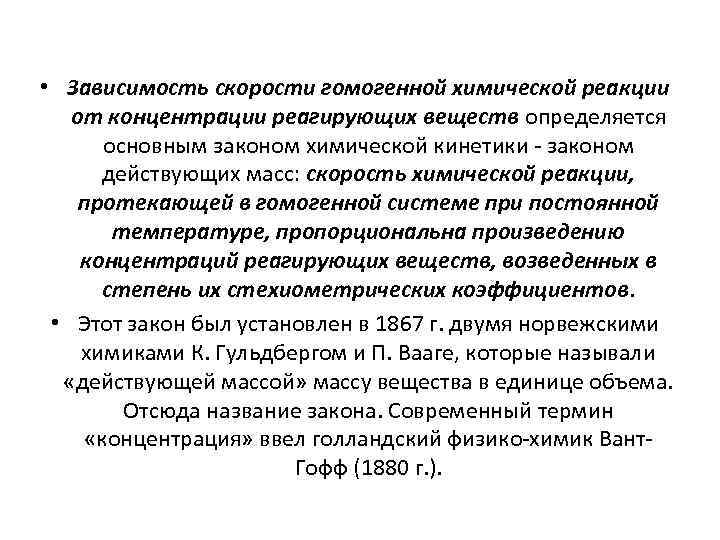 • Зависимость скорости гомогенной химической реакции от концентрации реагирующих веществ определяется основным законом химической кинетики - законом действующих масс: скорость химической реакции, протекающей в гомогенной системе при постоянной температуре, пропорциональна произведению концентраций реагирующих веществ, возведенных в степень их стехиометрических коэффициентов.

• Этот закон был установлен в 1867 г. двумя норвежскими химиками К. Гульдбергом и П. Вааге, которые называли «действующей массой» массу вещества в единице объема. Отсюда название закона. Современный термин «концентрация» ввел голландский физико-химик Вант-Гофф (1880 г.).